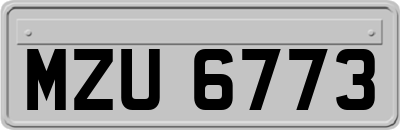 MZU 6773